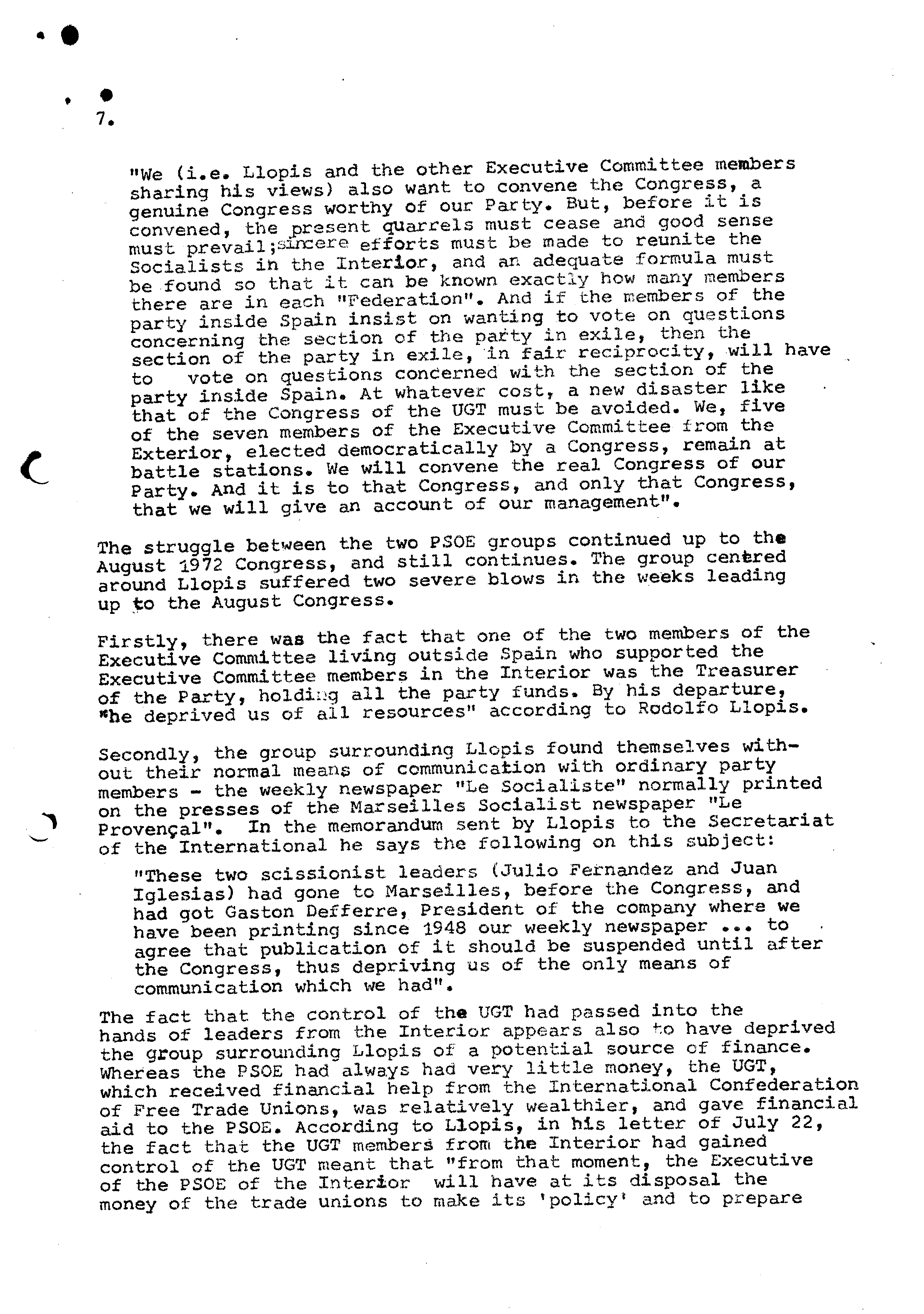 7.

"We (i.e. Llopis and the other Executive Committee members sharing his views) also want to convene the Congress, a genuine Congress worthy of our Party. But, before it is convened, the present quarrels must cease and good sense must prevail;sincere efforts must be made to reunite the Socialists in the Interior, and an adequate formula must be found so that it can be known exactly how many members there are in each "Federation". And if the members of the party inside Spain insist on wanting to vote on questions concerning the section of the party in exile, then the section of the party in exile, in fair reciprocity, will have to vote on questions concerned with the section of the party inside Spain. At whatever cost, a new disaster like that of the Congress of the UGT must be avoided. We, five of the seven members of the Executive Committee from the Exterior, elected democratically by a Congress, remain at battle stations. We will convene the real Congress of our Party. And it is to that Congress, and only that Congress, that we will give an account of our management".

The struggle between the two PSOE groups continued up to the August 1972 Congress, and still continues. The group centred around Llopis suffered two severe blows in the weeks leading up to the August Congress.

Firstly, there was the fact that one of the two members of the Executive Committee living outside Spain who supported the Executive Committee members in the Interior was the Treasurer of the Party, holding all the party funds. By his departure, "he deprived us of all resources" according to Rodolfo Llopis.

Secondly, the group surrounding Llopis found themselves without their normal means of communication with ordinary party members - the weekly newspaper "Le Socialiste" normally printed on the presses of the Marseilles Socialist newspaper "Le Provençal". In the memorandum sent by Llopis to the Secretariat of the International he says the following on this subject:

"These two scissionist leaders (Julio Fernandez and Juan Iglesias) had gone to Marseilles, before the Congress, and had got Gaston Defferre, President of the company where we have been printing since 1948 our weekly newspaper ... to agree that publication of it should be suspended until after the Congress, thus depriving us of the only means of communication which we had".

The fact that the control of the UGT had passed into the hands of leaders from the Interior appears also to have deprived the group surrounding Llopis of a potential source of finance. Whereas the PSOE had always had very little money, the UGT, which received financial help from the International Confederation of Free Trade Unions, was relatively wealthier, and gave financial aid to the PSOE. According to Llopis, in his letter of July 22, the fact that the UGT members from the Interior had gained control of the UGT meant that "from that moment, the Executive of the PSOE of the Interior will have at its disposal the money of the trade unions to make its 'policy' and to prepare